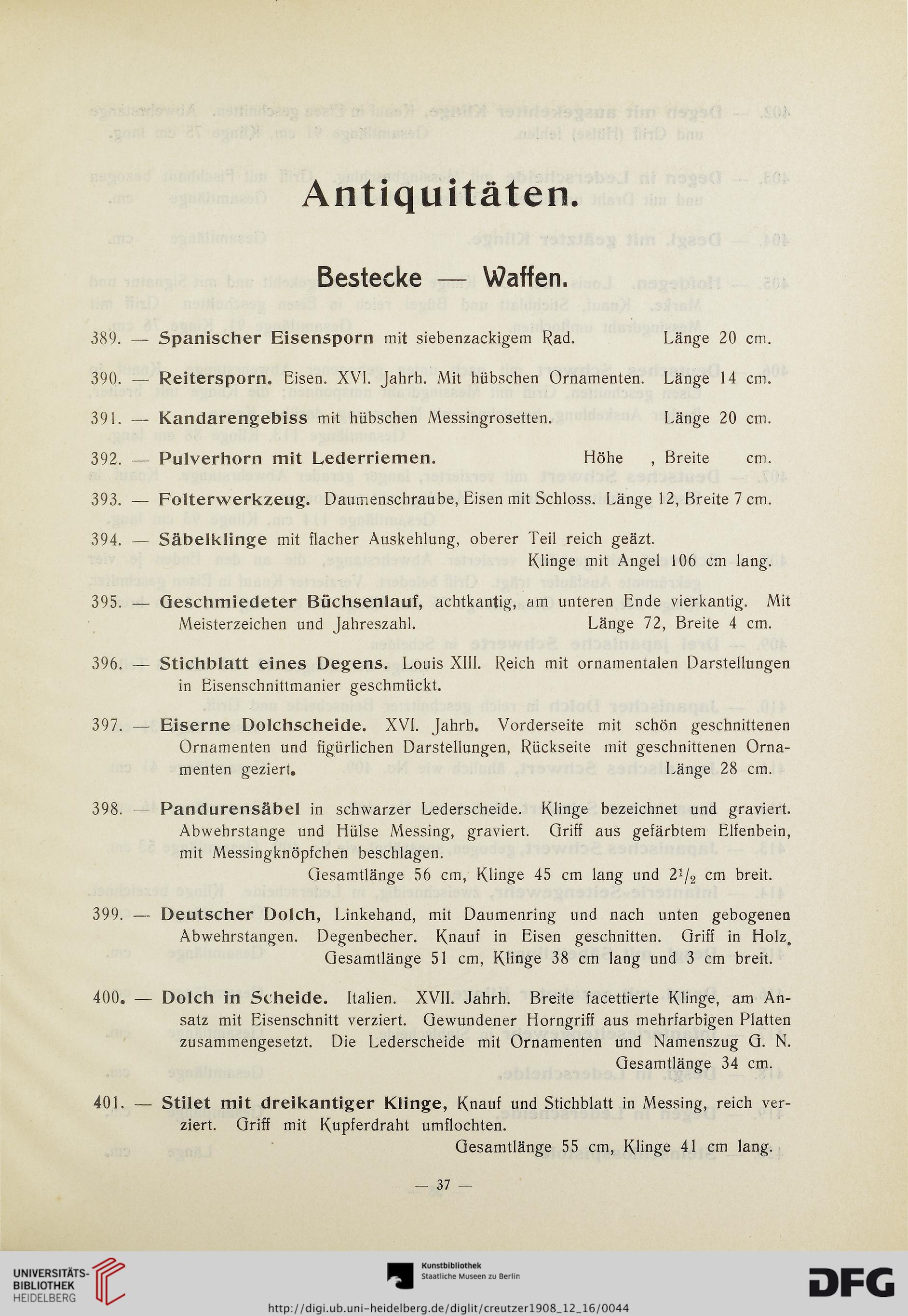 Antiquitäten.

Bestecke — Waffen.

389. — Spanischer Eisensporn mit siebenzackigem Rad. Länge 20 cm.

390. — Reitersporn. Eisen. XVI. Jahrh. Mit hübschen Ornamenten. Länge 14 cm.

391. — Kandarengebiss mit hübschen Messingrosetten. Länge 20 cm.

392. — Pulverhorn mit Lederriemen. Höhe , Breite cm.

393. — Folterwerkzeug. Daumenschraube, Eisen mit Schloss. Länge 12, Breite 7 cm.

394. — Säbelklinge mit flacher Auskehlung, oberer Teil reich geäzt. Klinge mit Angel 106 cm lang.

395. — Geschmiedeter Büchsenlauf, achtkantig, am unteren Ende vierkantig. Mit Meisterzeichen und Jahreszahl. Länge 72, Breite 4 cm.

396. — Stichblatt eines Degens. Louis XIII. Reich mit ornamentalen Darstellungen in Eisenschnittmanier geschmückt.

397. — Eiserne Dolchscheide. XVI. Jahrh. Vorderseite mit schön geschnittenen Ornamenten und figürlichen Darstellungen, Rückseite mit geschnittenen Ornamenten geziert. Länge 28 cm.

398. — Pandurensäbel in schwarzer Lederscheide. Klinge bezeichnet und graviert. Abwehrstange und Hülse Messing, graviert. Griff aus gefärbtem Elfenbein, mit Messingknöpfchen beschlagen. Gesamtlänge 56 cm, Klinge 45 cm lang und $2^1/_2$ cm breit.

399. — Deutscher Dolch, Linkehand, mit Daumenring und nach unten gebogenen Abwehrstangen. Degenbecher. Knauf in Eisen geschnitten. Griff in Holz. Gesamtlänge 51 cm, Klinge 38 cm lang und 3 cm breit.

400. — Dolch in Scheide. Italien. XVII. Jahrh. Breite facettierte Klinge, am Ansatz mit Eisenschnitt verziert. Gewundener Horngriff aus mehrfarbigen Platten zusammengesetzt. Die Lederscheide mit Ornamenten und Namenszug G. N. Gesamtlänge 34 cm.

401. — Stilet mit dreikantiger Klinge, Knauf und Stichblatt in Messing, reich verziert. Griff mit Kupferdraht umflochten. Gesamtlänge 55 cm, Klinge 41 cm lang.

— 37 —

UNIVERSITÄTS-BIBLIOTHEK HEIDELBERG

Kunstbibliothek Staatliche Museen zu Berlin

DFG

http://digi.ub.uni-heidelberg.de/diglit/creutzer1908_12_16/0044